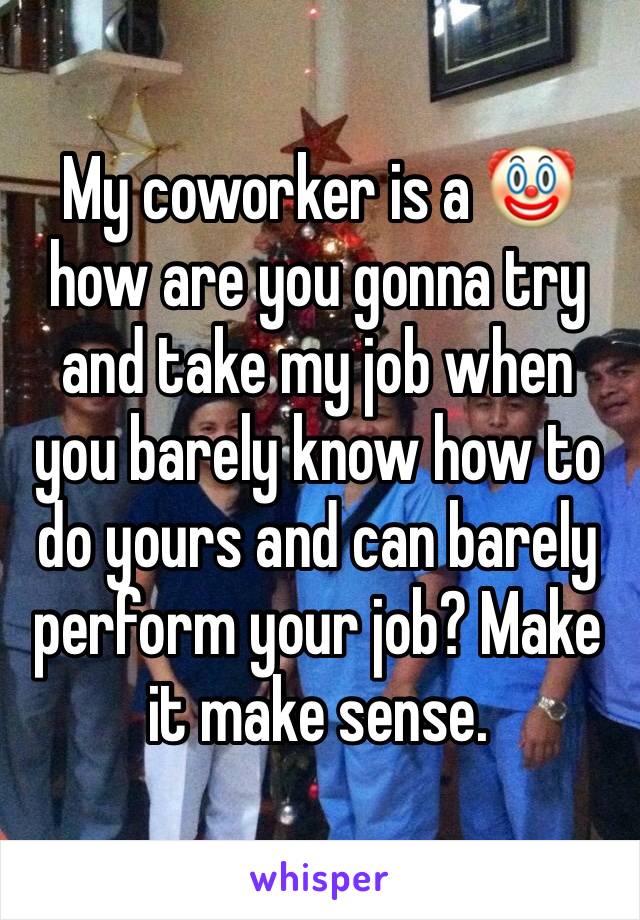 My coworker is a 🤡 how are you gonna try and take my job when you barely know how to do yours and can barely perform your job? Make it make sense.

whisper